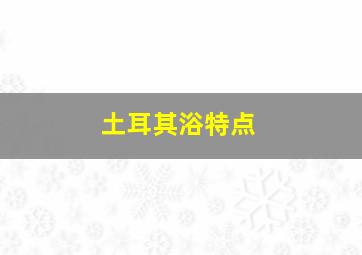 土耳其浴特点